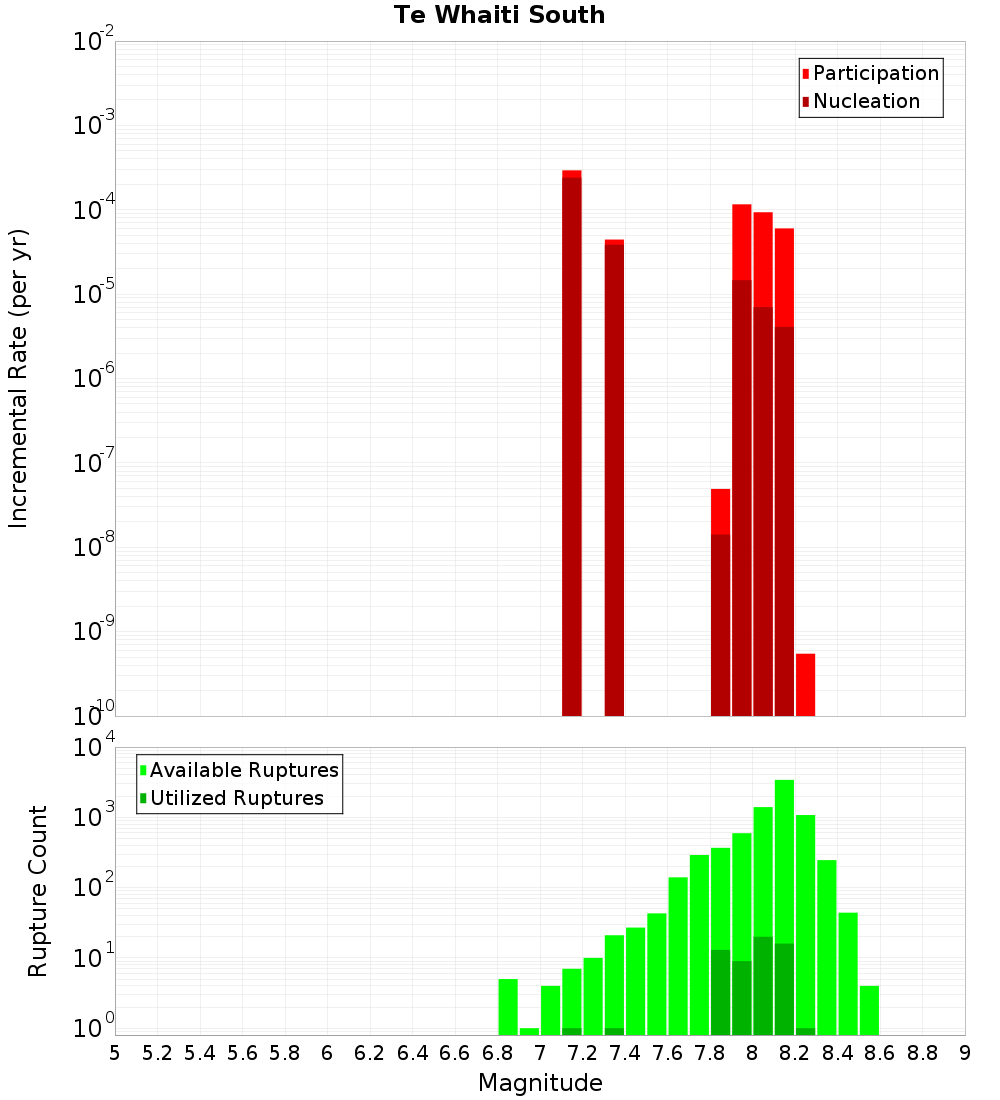 Te Whaiti South

Participation
Nucleation

Incremental Rate (per yr)

$10^{-2}$
$10^{-3}$
$10^{-4}$
$10^{-5}$
$10^{-6}$
$10^{-7}$
$10^{-8}$
$10^{-9}$
$10^{-10}$

Available Ruptures
Utilized Ruptures

Rupture Count

$10^{4}$
$10^{3}$
$10^{2}$
$10^{1}$
$10^{0}$

5 5.2 5.4 5.6 5.8 6 6.2 6.4 6.6 6.8 7 7.2 7.4 7.6 7.8 8 8.2 8.4 8.6 8.8 9

Magnitude